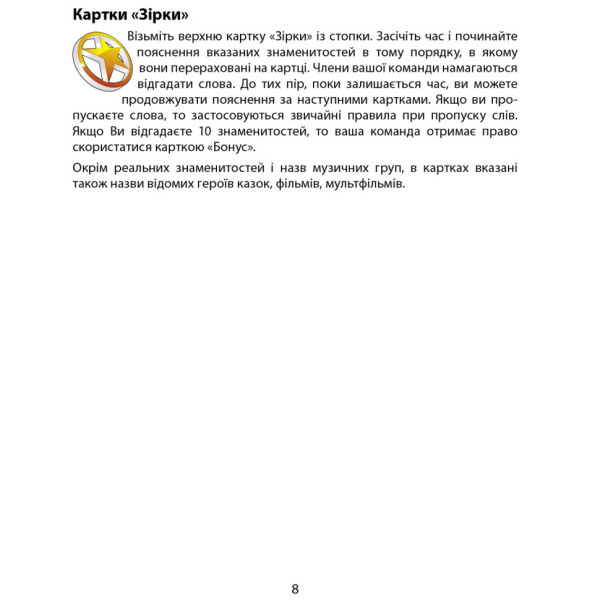 Картки «Зірки»

Візьміть верхню картку «Зірки» із стопки. Засічіть час і починайте пояснення вказаних знаменитостей в тому порядку, в якому вони перераховані на картці. Члени вашої команди намагаються відгадати слова. До тих пір, поки залишається час, ви можете продовжувати пояснення за наступними картками. Якщо ви пропускаєте слова, то застосовуються звичайні правила при пропуску слів. Якщо Ви відгадаєте 10 знаменитостей, то ваша команда отримає право скористатися карткою «Бонус».

Окрім реальних знаменитостей і назв музичних груп, в картках вказані також назви відомих героїв казок, фільмів, мультфільмів.

8